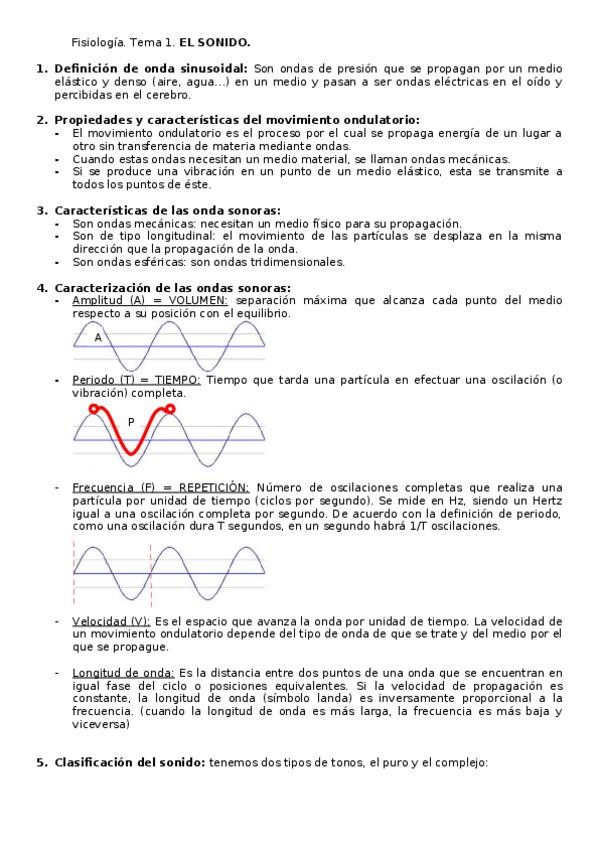 Fisiología. Tema 1. **EL SONIDO.**

1. **Definición de onda sinusoidal:** Son ondas de presión que se propagan por un medio elástico y denso (aire, agua…) en un medio y pasan a ser ondas eléctricas en el oído y percibidas en el cerebro.

2. **Propiedades y características del movimiento ondulatorio:**
- El movimiento ondulatorio es el proceso por el cual se propaga energía de un lugar a otro sin transferencia de materia mediante ondas.
- Cuando estas ondas necesitan un medio material, se llaman ondas mecánicas.
- Si se produce una vibración en un punto de un medio elástico, esta se transmite a todos los puntos de éste.

3. **Características de las onda sonoras:**
- Son ondas mecánicas: necesitan un medio físico para su propagación.
- Son de tipo longitudinal: el movimiento de las partículas se desplaza en la misma dirección que la propagación de la onda.
- Son ondas esféricas: son ondas tridimensionales.

4. **Caracterización de las ondas sonoras:**
- Amplitud (A) = VOLUMEN: separación máxima que alcanza cada punto del medio respecto a su posición con el equilibrio.

A

- Periodo (T) = TIEMPO: Tiempo que tarda una partícula en efectuar una oscilación (o vibración) completa.

P

- Frecuencia (F) = REPETICIÓN: Número de oscilaciones completas que realiza una partícula por unidad de tiempo (ciclos por segundo). Se mide en Hz, siendo un Hertz igual a una oscilación completa por segundo. De acuerdo con la definición de periodo, como una oscilación dura T segundos, en un segundo habrá 1/T oscilaciones.

- Velocidad (V): Es el espacio que avanza la onda por unidad de tiempo. La velocidad de un movimiento ondulatorio depende del tipo de onda de que se trate y del medio por el que se propague.

- Longitud de onda: Es la distancia entre dos puntos de una onda que se encuentran en igual fase del ciclo o posiciones equivalentes. Si la velocidad de propagación es constante, la longitud de onda (símbolo landa) es inversamente proporcional a la frecuencia. (cuando la longitud de onda es más larga, la frecuencia es más baja y viceversa)

5. **Clasificación del sonido:** tenemos dos tipos de tonos, el puro y el complejo: